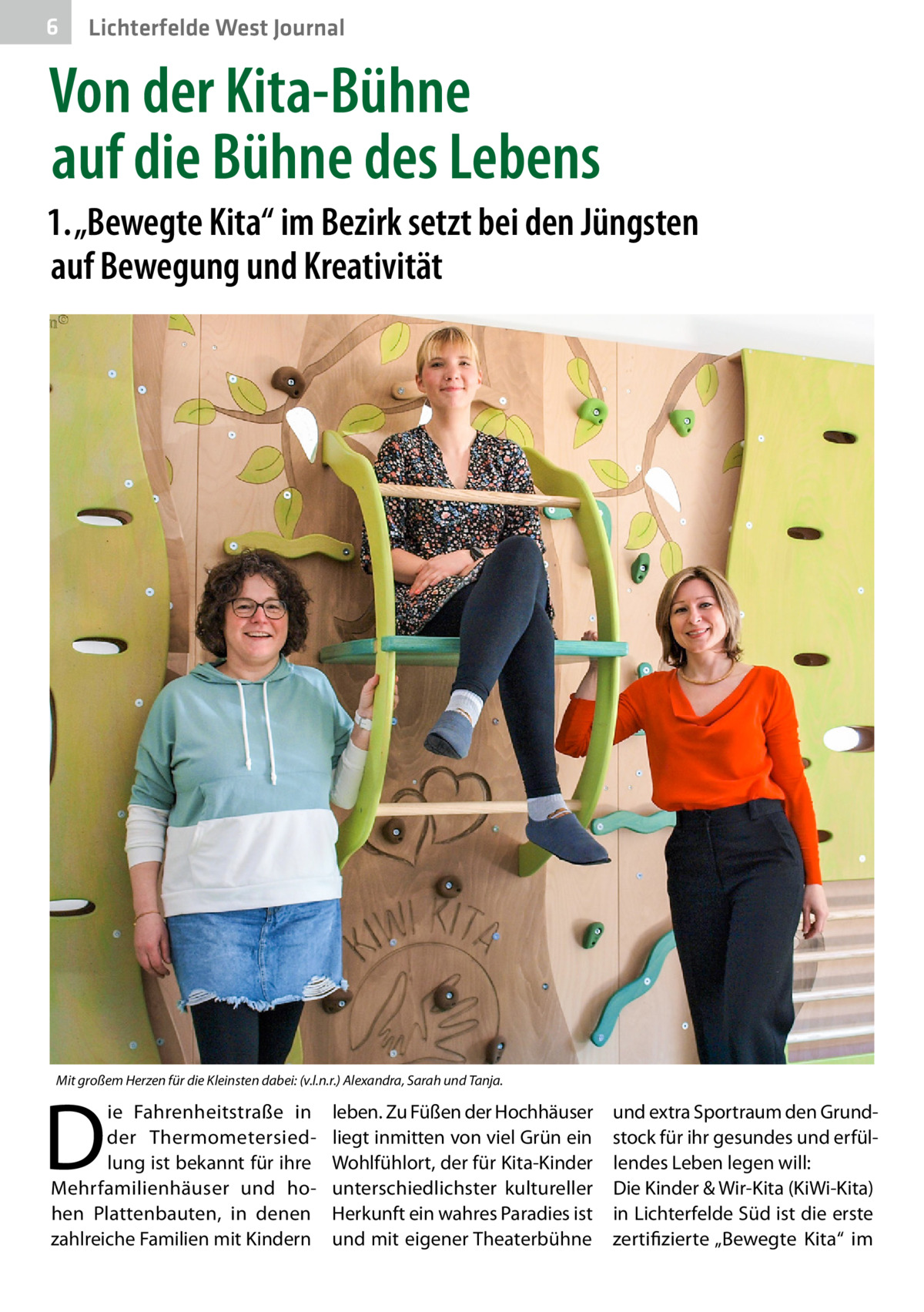 6 Lichterfelde West Journal

Von der Kita-Bühne auf die Bühne des Lebens

1. „Bewegte Kita“ im Bezirk setzt bei den Jüngsten auf Bewegung und Kreativität

KIWI KITA

Mit großem Herzen für die Kleinsten dabei: (v.l.n.r.) Alexandra, Sarah und Tanja.

Die Fahrenheitstraße in der Thermometersiedlung ist bekannt für ihre Mehrfamilienhäuser und hohen Plattenbauten, in denen zahlreiche Familien mit Kindern leben. Zu Füßen der Hochhäuser liegt inmitten von viel Grün ein Wohlfühlort, der für Kita-Kinder unterschiedlichster kultureller Herkunft ein wahres Paradies ist und mit eigener Theaterbühne und extra Sportraum den Grundstock für ihr gesundes und erfüllendes Leben legen will: Die Kinder & Wir-Kita (KiWi-Kita) in Lichterfelde Süd ist die erste zertifizierte „Bewegte Kita“ im